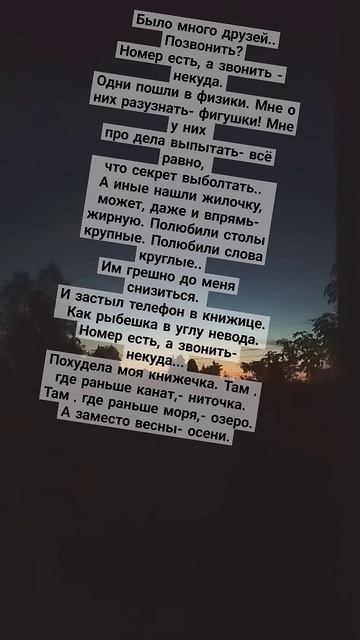 Было много друзей..
Позвонить?
Номер есть, а звонить - некуда.
Одни пошли в физики. Мне о них разузнать- фигушки! Мне у них
про дела выпытать- всё равно,
что секрет выболтать..
А иные нашли жилочку, может, даже и впрямь- жирную. Полюбили столы крупные. Полюбили слова круглые..
Им грешно до меня снизиться.
И застыл телефон в книжице.
Как рыбешка в углу невода.
Номер есть, а звонить- некуда...
Похудела моя книжечка. Там , где раньше канат,- ниточка.
Там , где раньше моря,- озеро.
А заместо весны- осени.